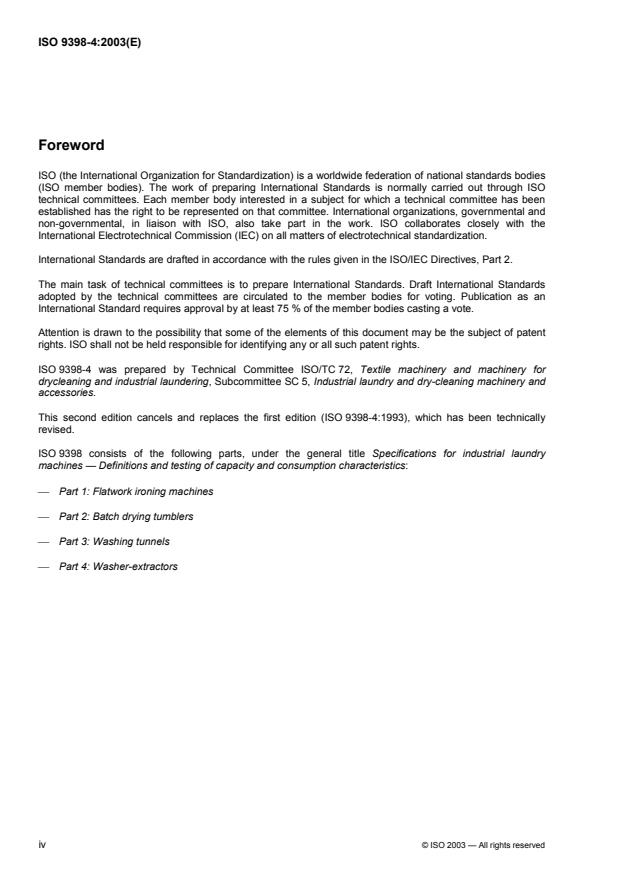 ISO 9398-4:2003(E)

Foreword

ISO (the International Organization for Standardization) is a worldwide federation of national standards bodies (ISO member bodies). The work of preparing International Standards is normally carried out through ISO technical committees. Each member body interested in a subject for which a technical committee has been established has the right to be represented on that committee. International organizations, governmental and non-governmental, in liaison with ISO, also take part in the work. ISO collaborates closely with the International Electrotechnical Commission (IEC) on all matters of electrotechnical standardization.

International Standards are drafted in accordance with the rules given in the ISO/IEC Directives, Part 2.

The main task of technical committees is to prepare International Standards. Draft International Standards adopted by the technical committees are circulated to the member bodies for voting. Publication as an International Standard requires approval by at least 75 % of the member bodies casting a vote.

Attention is drawn to the possibility that some of the elements of this document may be the subject of patent rights. ISO shall not be held responsible for identifying any or all such patent rights.

ISO 9398-4 was prepared by Technical Committee ISO/TC 72, Textile machinery and machinery for drycleaning and industrial laundering, Subcommittee SC 5, Industrial laundry and dry-cleaning machinery and accessories.

This second edition cancels and replaces the first edition (ISO 9398-4:1993), which has been technically revised.

ISO 9398 consists of the following parts, under the general title Specifications for industrial laundry machines — Definitions and testing of capacity and consumption characteristics:

— Part 1: Flatwork ironing machines

— Part 2: Batch drying tumblers

— Part 3: Washing tunnels

— Part 4: Washer-extractors

iv

© ISO 2003 — All rights reserved